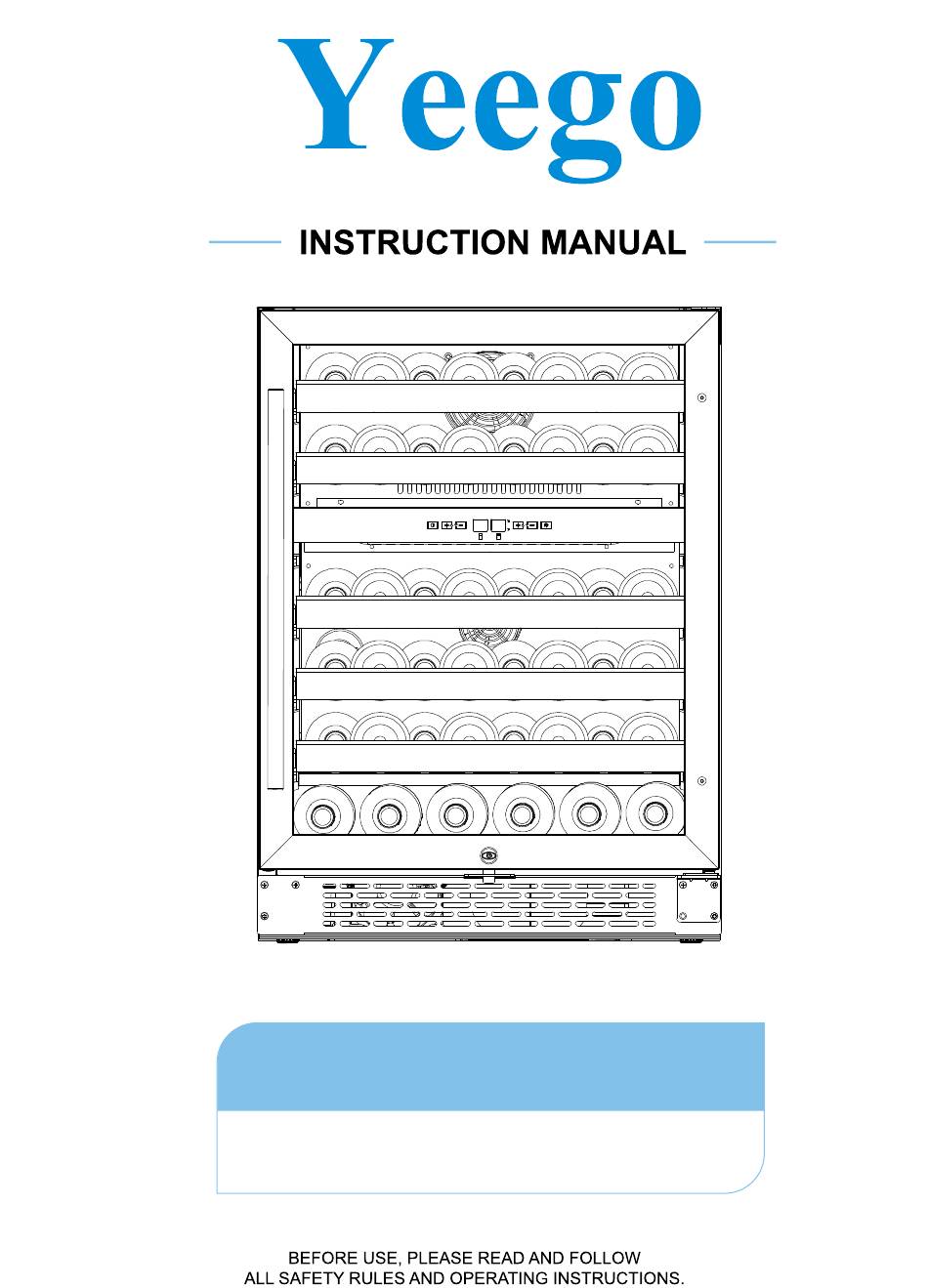 Yeego

INSTRUCTION MANUAL

BEFORE USE, PLEASE READ AND FOLLOW ALL SAFETY RULES AND OPERATING INSTRUCTIONS.